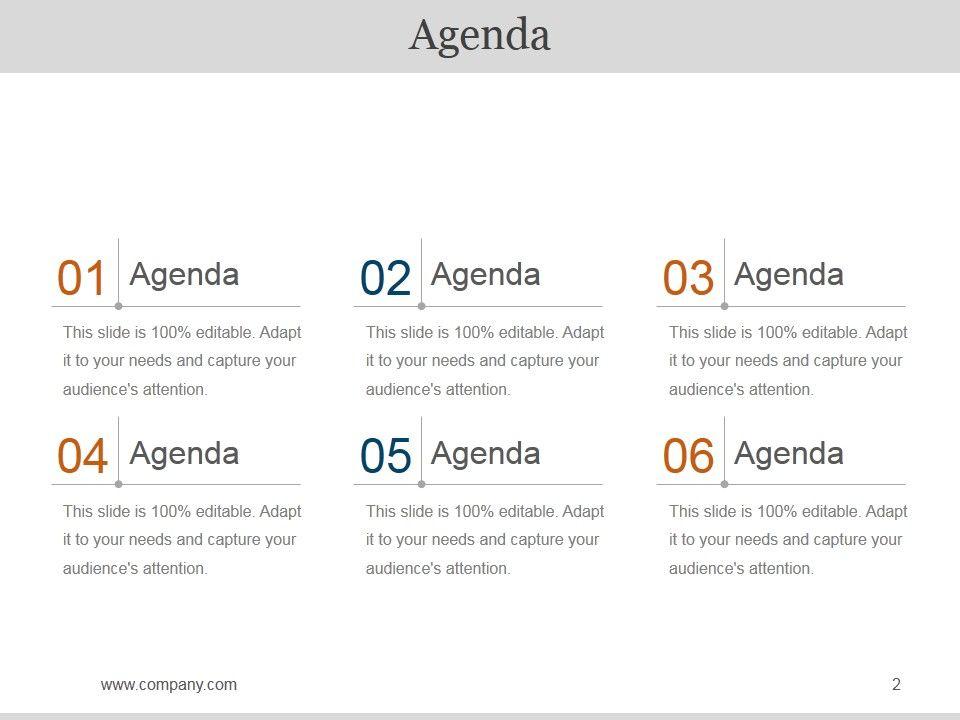 Agenda

01 Agenda

This slide is 100% editable. Adapt it to your needs and capture your audience's attention.

02 Agenda

This slide is 100% editable. Adapt it to your needs and capture your audience's attention.

03 Agenda

This slide is 100% editable. Adapt it to your needs and capture your audience's attention.

04 Agenda

This slide is 100% editable. Adapt it to your needs and capture your audience's attention.

05 Agenda

This slide is 100% editable. Adapt it to your needs and capture your audience's attention.

06 Agenda

This slide is 100% editable. Adapt it to your needs and capture your audience's attention.

www.company.com

2